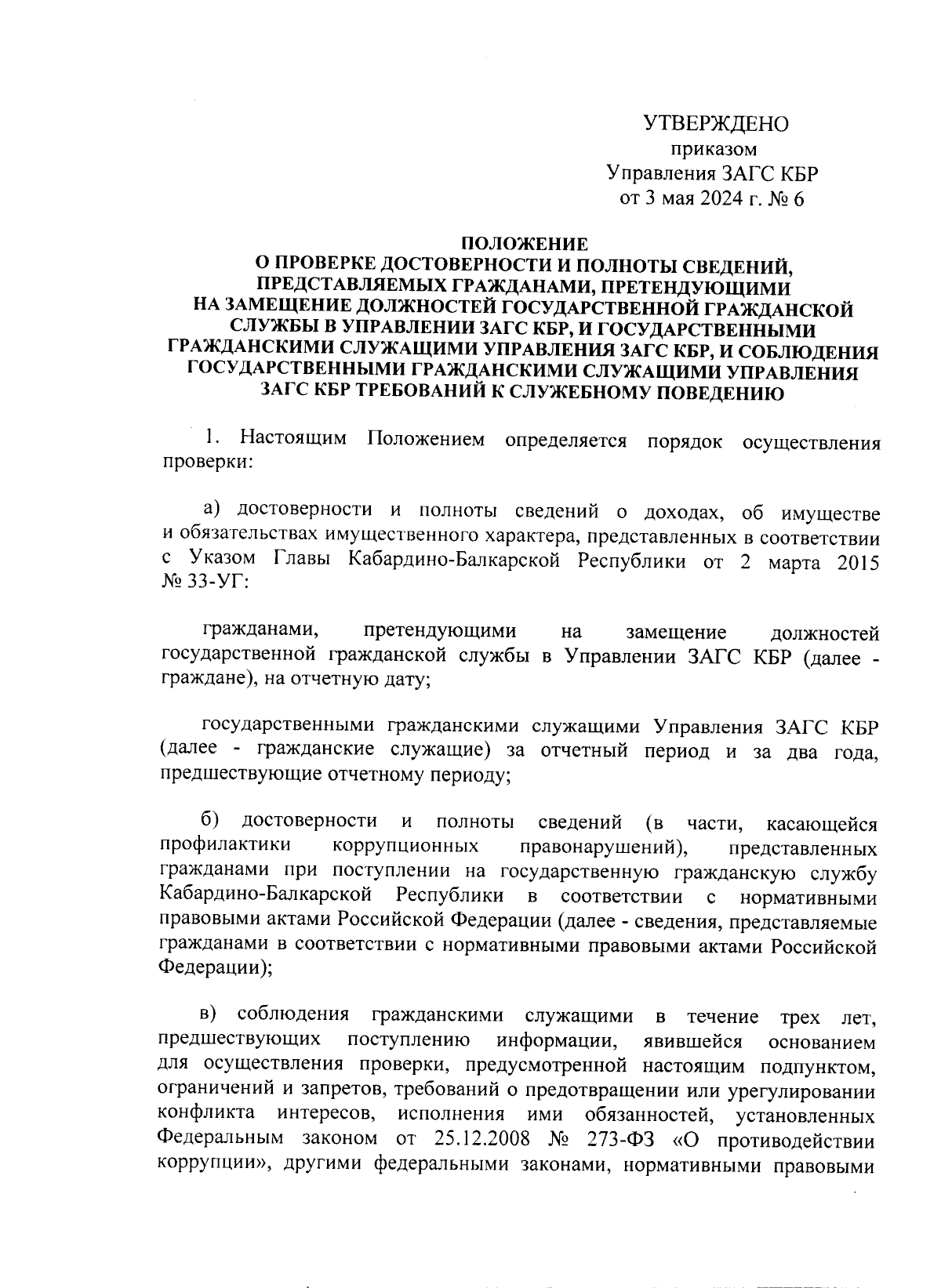 УТВЕРЖДЕНО
приказом
Управления ЗАГС КБР
от 3 мая 2024 г. № 6

ПОЛОЖЕНИЕ
О ПРОВЕРКЕ ДОСТОВЕРНОСТИ И ПОЛНОТЫ СВЕДЕНИЙ, ПРЕДСТАВЛЯЕМЫХ ГРАЖДАНАМИ, ПРЕТЕНДУЮЩИМИ НА ЗАМЕЩЕНИЕ ДОЛЖНОСТЕЙ ГОСУДАРСТВЕННОЙ ГРАЖДАНСКОЙ СЛУЖБЫ В УПРАВЛЕНИИ ЗАГС КБР, И ГОСУДАРСТВЕННЫМИ ГРАЖДАНСКИМИ СЛУЖАЩИМИ УПРАВЛЕНИЯ ЗАГС КБР, И СОБЛЮДЕНИЯ ГОСУДАРСТВЕННЫМИ ГРАЖДАНСКИМИ СЛУЖАЩИМИ УПРАВЛЕНИЯ ЗАГС КБР ТРЕБОВАНИЙ К СЛУЖЕБНОМУ ПОВЕДЕНИЮ

1. Настоящим Положением определяется порядок осуществления проверки:

а) достоверности и полноты сведений о доходах, об имуществе и обязательствах имущественного характера, представленных в соответствии с Указом Главы Кабардино-Балкарской Республики от 2 марта 2015 № 33-УГ:

гражданами, претендующими на замещение должностей государственной гражданской службы в Управлении ЗАГС КБР (далее - граждане), на отчетную дату;

государственными гражданскими служащими Управления ЗАГС КБР (далее - гражданские служащие) за отчетный период и за два года, предшествующие отчетному периоду;

б) достоверности и полноты сведений (в части, касающейся профилактики коррупционных правонарушений), представленных гражданами при поступлении на государственную гражданскую службу Кабардино-Балкарской Республики в соответствии с нормативными правовыми актами Российской Федерации (далее - сведения, представляемые гражданами в соответствии с нормативными правовыми актами Российской Федерации);

в) соблюдения гражданскими служащими в течение трех лет, предшествующих поступлению информации, явившейся основанием для осуществления проверки, предусмотренной настоящим подпунктом, ограничений и запретов, требований о предотвращении или урегулировании конфликта интересов, исполнения ими обязанностей, установленных Федеральным законом от 25.12.2008 № 273-ФЗ «О противодействии коррупции», другими федеральными законами, нормативными правовыми